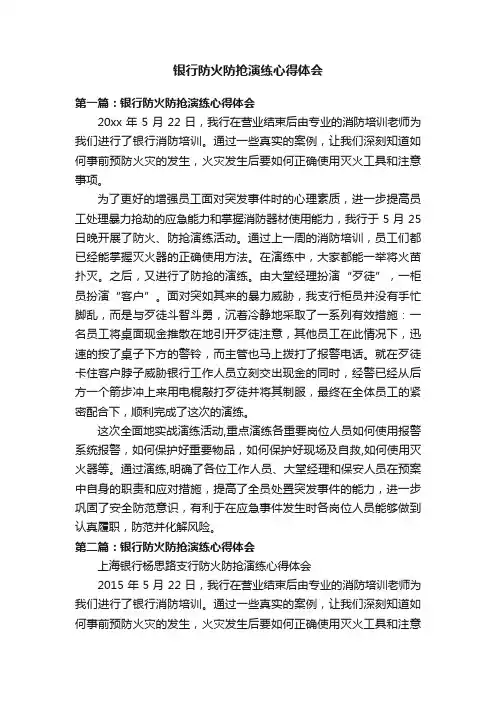 银行防火防抢演练心得体会

第一篇：银行防火防抢演练心得体会

20xx 年 5 月 22 日，我行在营业结束后由专业的消防培训老师为我们进行了银行消防培训。通过一些真实的案例，让我们深刻知道如何事前预防火灾的发生，火灾发生后要如何正确使用灭火工具和注意事项。

为了更好的增强员工面对突发事件时的心理素质，进一步提高员工处理暴力抢劫的应急能力和掌握消防器材使用能力，我行于 5 月 25 日晚开展了防火、防抢演练活动。通过上一周的消防培训，员工们都已经能掌握灭火器的正确使用方法。在演练中，大家都能一举将火苗扑灭。之后，又进行了防抢的演练。由大堂经理扮演“歹徒”，一柜员扮演“客户”。面对突如其来的暴力威胁，我支行柜员并没有手忙脚乱，而是与歹徒斗智斗勇，沉着冷静地采取了一系列有效措施：一名员工将桌面现金推散在地引开歹徒注意，其他员工在此情况下，迅速的按了桌子下方的警铃，而主管也马上拨打了报警电话。就在歹徒卡住客户脖子威胁银行工作人员立刻交出现金的同时，经警已经从后方一个箭步冲上来用电棍敲打歹徒并将其制服，最终在全体员工的紧密配合下，顺利完成了这次的演练。

这次全面地实战演练活动,重点演练各重要岗位人员如何使用报警系统报警，如何保护好重要物品，如何保护好现场及自救,如何使用灭火器等。通过演练,明确了各位工作人员、大堂经理和保安人员在预案中自身的职责和应对措施，提高了全员处置突发事件的能力，进一步巩固了安全防范意识，有利于在应急事件发生时各岗位人员能够做到认真履职，防范并化解风险。

第二篇：银行防火防抢演练心得体会

上海银行杨思路支行防火防抢演练心得体会

2015 年 5 月 22 日，我行在营业结束后由专业的消防培训老师为我们进行了银行消防培训。通过一些真实的案例，让我们深刻知道如何事前预防火灾的发生，火灾发生后要如何正确使用灭火工具和注意